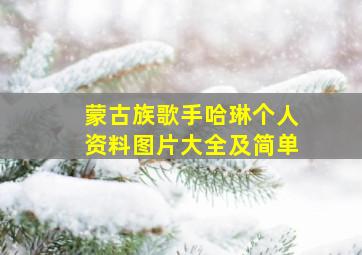 蒙古族歌手哈琳个人资料图片大全及简单